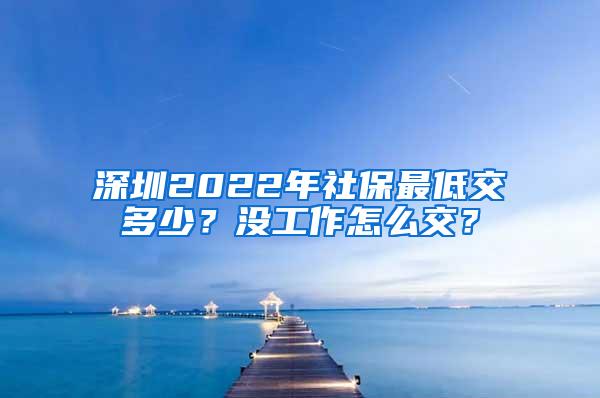 深圳2022年社保最低交多少？没工作怎么交？